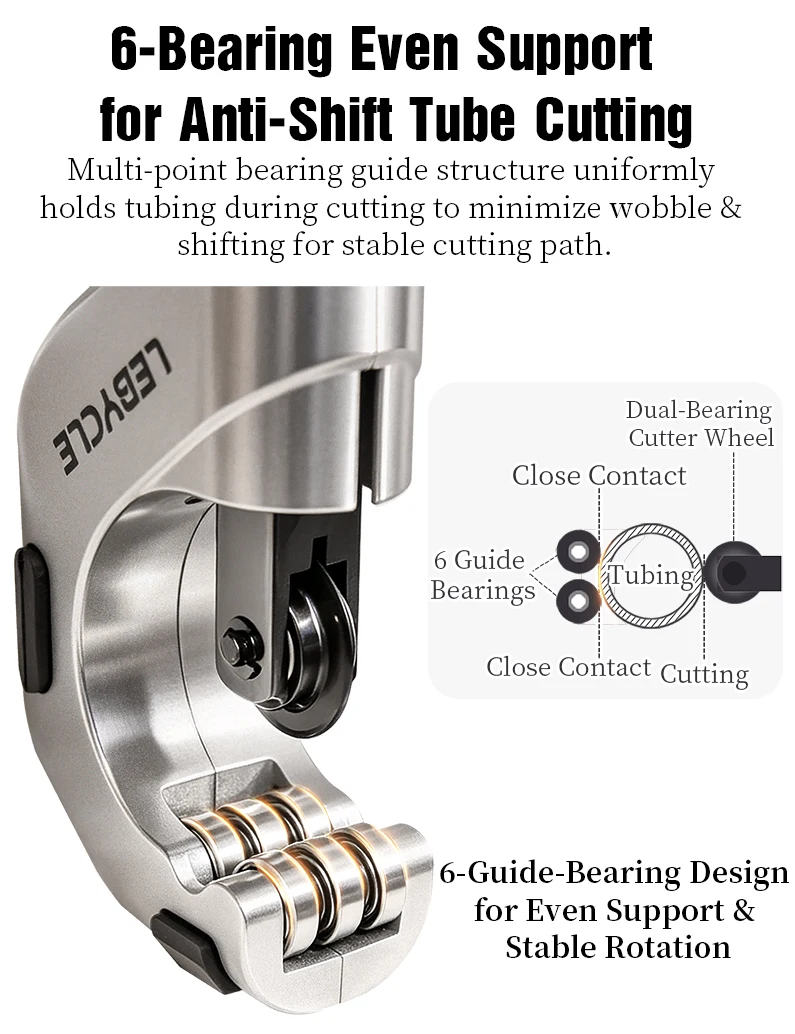 6-Bearing Even Support for Anti-Shift Tube Cutting

Multi-point bearing guide structure uniformly holds tubing during cutting to minimize wobble & shifting for stable cutting path.

LEBYCLE

Dual-Bearing Cutter Wheel

Close Contact

6 Guide Bearings

Tubing

Close Contact

Cutting

6-Guide-Bearing Design for Even Support & Stable Rotation